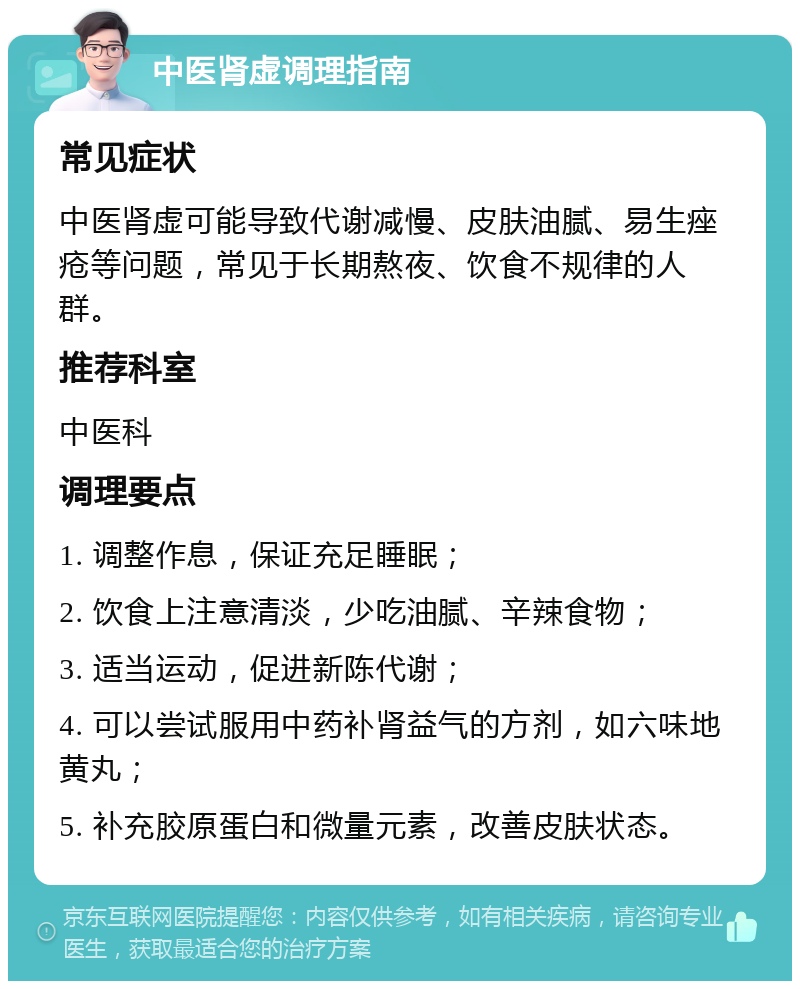 中医肾虚调理指南

常见症状

中医肾虚可能导致代谢减慢、皮肤油腻、易生痤疮等问题，常见于长期熬夜、饮食不规律的人群。

推荐科室

中医科

调理要点

1. 调整作息，保证充足睡眠；

2. 饮食上注意清淡，少吃油腻、辛辣食物；

3. 适当运动，促进新陈代谢；

4. 可以尝试服用中药补肾益气的方剂，如六味地黄丸；

5. 补充胶原蛋白和微量元素，改善皮肤状态。

京东互联网医院提醒您：内容仅供参考，如有相关疾病，请咨询专业医生，获取最适合您的治疗方案